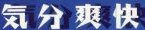 気分爽快